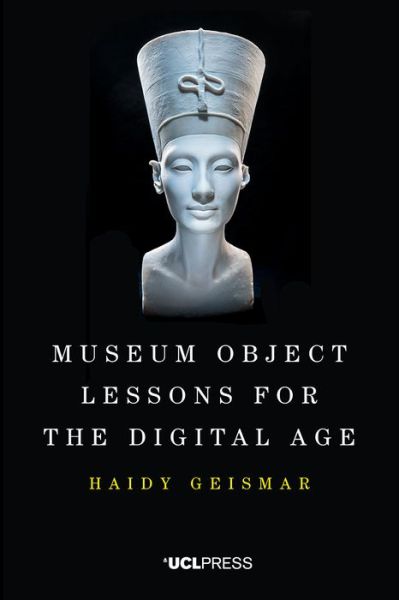 MUSEUM OBJECT LESSONS FOR THE DIGITAL AGE

HAIDY GEISMAR

UCLPRESS